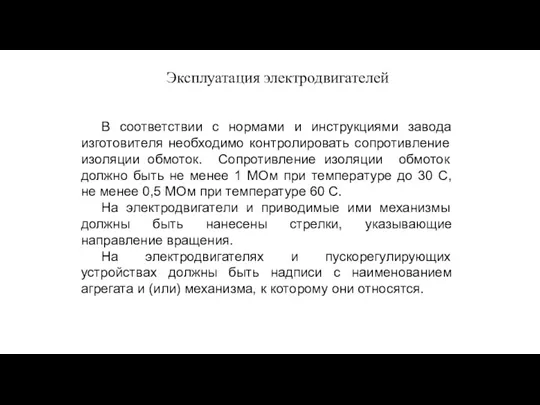 Эксплуатация электродвигателей

В соответствии с нормами и инструкциями завода изготовителя необходимо контролировать сопротивление изоляции обмоток. Сопротивление изоляции обмоток должно быть не менее 1 МОм при температуре до 30 С, не менее 0,5 МОм при температуре 60 С.

На электродвигатели и приводимые ими механизмы должны быть нанесены стрелки, указывающие направление вращения.

На электродвигателях и пускорегулирующих устройствах должны быть надписи с наименованием агрегата и (или) механизма, к которому они относятся.